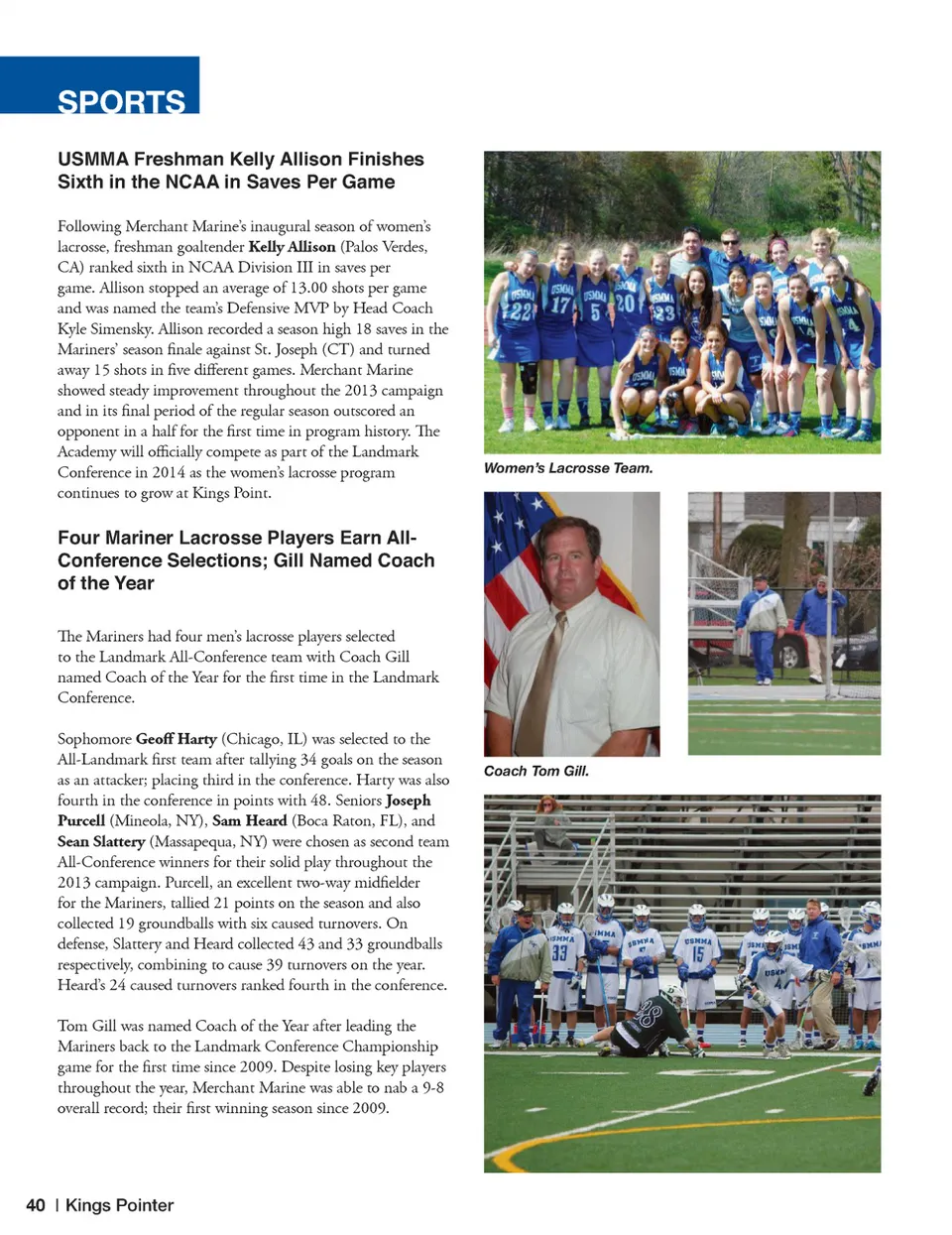 SPORTS

USMMA Freshman Kelly Allison Finishes Sixth in the NCAA in Saves Per Game

Following Merchant Marine's inaugural season of women's lacrosse, freshman goaltender Kelly Allison (Palos Verdes, CA) ranked sixth in NCAA Division III in saves per game. Allison stopped an average of 13.00 shots per game and was named the team's Defensive MVP by Head Coach Kyle Simensky. Allison recorded a season high 18 saves in the Mariners' season finale against St. Joseph (CT) and turned away 15 shots in five different games. Merchant Marine showed steady improvement throughout the 2013 campaign and in its final period of the regular season outscored an opponent in a half for the first time in program history. The Academy will officially compete as part of the Landmark Conference in 2014 as the women's lacrosse program continues to grow at Kings Point.

Four Mariner Lacrosse Players Earn All-Conference Selections; Gill Named Coach of the Year

The Mariners had four men's lacrosse players selected to the Landmark All-Conference team with Coach Gill named Coach of the Year for the first time in the Landmark Conference.

Sophomore Geoff Harty (Chicago, IL) was selected to the All-Landmark first team after tallying 34 goals on the season as an attacker; placing third in the conference. Harty was also fourth in the conference in points with 48. Seniors Joseph Purcell (Mineola, NY), Sam Heard (Boca Raton, FL), and Sean Slattery (Massapequa, NY) were chosen as second team All-Conference winners for their solid play throughout the 2013 campaign. Purcell, an excellent two-way midfielder for the Mariners, tallied 21 points on the season and also collected 19 groundballs with six caused turnovers. On defense, Slattery and Heard collected 43 and 33 groundballs respectively, combining to cause 39 turnovers on the year. Heard's 24 caused turnovers ranked fourth in the conference.

Tom Gill was named Coach of the Year after leading the Mariners back to the Landmark Conference Championship game for the first time since 2009. Despite losing key players throughout the year, Merchant Marine was able to nab a 9-8 overall record; their first winning season since 2009.

Women's Lacrosse Team.

Coach Tom Gill.

40 | Kings Pointer